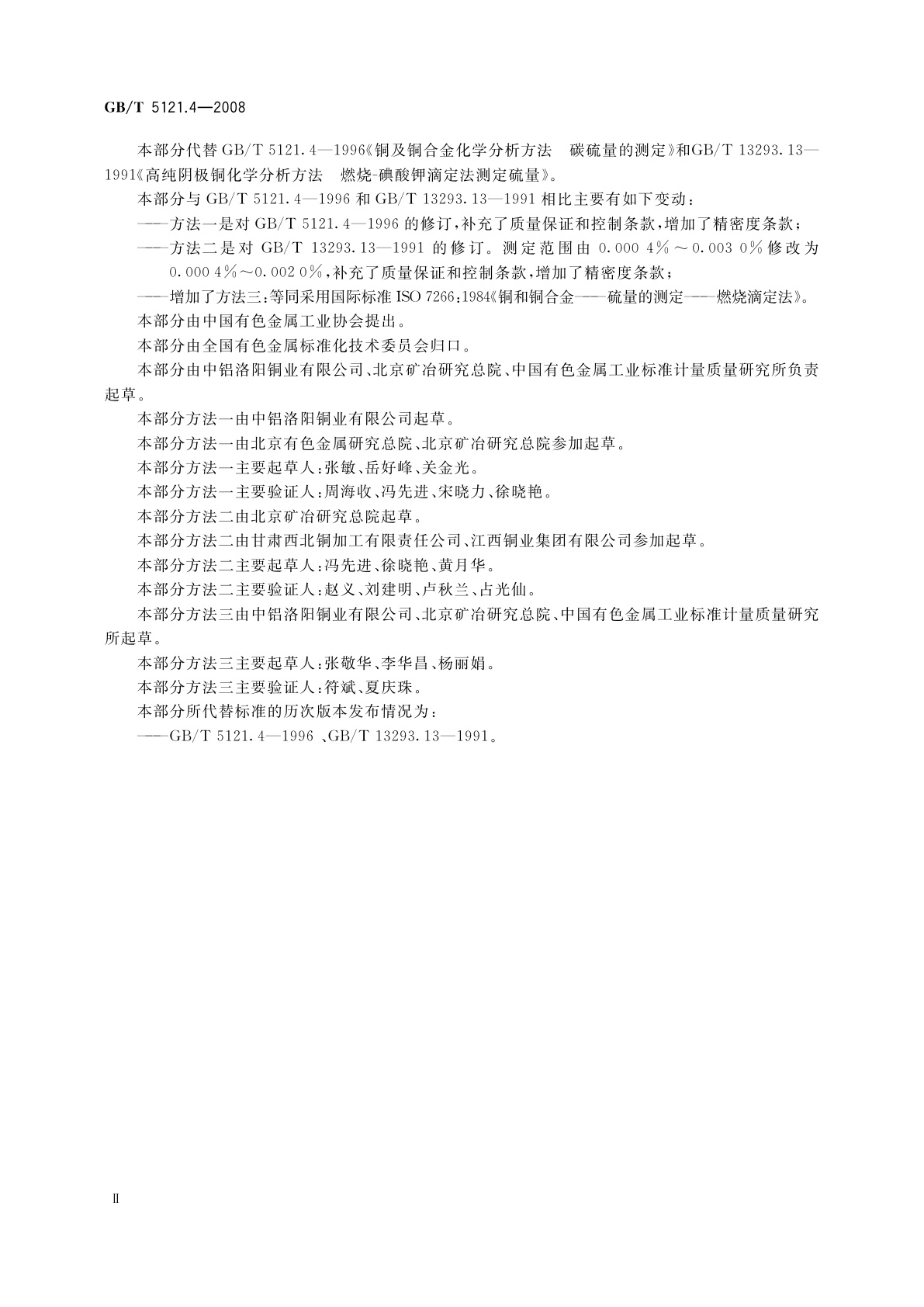 GB/T 5121.4—2008

本部分代替 GB/T 5121.4—1996《铜及铜合金化学分析方法　碳硫量的测定》和GB/T 13293.13—1991《高纯阴极铜化学分析方法　燃烧-碘酸钾滴定法测定硫量》。

本部分与 GB/T 5121.4—1996 和 GB/T 13293.13—1991 相比主要有如下变动：

——方法一是对 GB/T 5121.4—1996 的修订，补充了质量保证和控制条款，增加了精密度条款；

——方法二是对 GB/T 13293.13—1991 的修订。测定范围由 0.000 4%～0.003 0%修改为 0.000 4%～0.002 0%，补充了质量保证和控制条款，增加了精密度条款；

——增加了方法三：等同采用国际标准 ISO 7266:1984《铜和铜合金——硫量的测定——燃烧滴定法》。

本部分由中国有色金属工业协会提出。

本部分由全国有色金属标准化技术委员会归口。

本部分由中铝洛阳铜业有限公司、北京矿冶研究总院、中国有色金属工业标准计量质量研究所负责起草。

本部分方法一由中铝洛阳铜业有限公司起草。

本部分方法一由北京有色金属研究总院、北京矿冶研究总院参加起草。

本部分方法一主要起草人：张敏、岳好峰、关金光。

本部分方法一主要验证人：周海收、冯先进、宋晓力、徐晓艳。

本部分方法二由北京矿冶研究总院起草。

本部分方法二由甘肃西北铜加工有限责任公司、江西铜业集团有限公司参加起草。

本部分方法二主要起草人：冯先进、徐晓艳、黄月华。

本部分方法二主要验证人：赵义、刘建明、卢秋兰、占光仙。

本部分方法三由中铝洛阳铜业有限公司、北京矿冶研究总院、中国有色金属工业标准计量质量研究所起草。

本部分方法三主要起草人：张敬华、李华昌、杨丽娟。

本部分方法三主要验证人：符斌、夏庆珠。

本部分所代替标准的历次版本发布情况为：

——GB/T 5121.4—1996 、GB/T 13293.13—1991。

Ⅱ